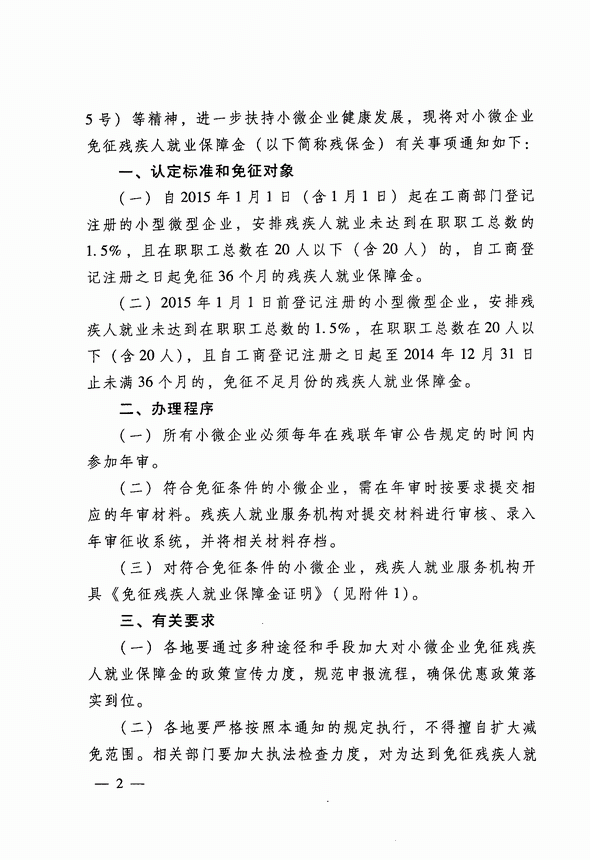 5号）等精神，进一步扶持小微企业健康发展，现将对小微企业免征残疾人就业保障金（以下简称残保金）有关事项通知如下：

一、认定标准和免征对象

（一）自2015年1月1日（含1月1日）起在工商部门登记注册的小型微型企业，安排残疾人就业未达到在职职工总数的1.5%，且在职职工总数在20人以下（含20人）的，自工商登记注册之日起免征36个月的残疾人就业保障金。

（二）2015年1月1日前登记注册的小型微型企业，安排残疾人就业未达到在职职工总数的1.5%，在职职工总数在20人以下（含20人），且自工商登记注册之日起至2014年12月31日止未满36个月的，免征不足月份的残疾人就业保障金。

二、办理程序

（一）所有小微企业必须每年在残联年审公告规定的时间内参加年审。

（二）符合免征条件的小微企业，需在年审时按要求提交相应的年审材料。残疾人就业服务机构对提交材料进行审核、录入年审征收系统，并将相关材料存档。

（三）对符合免征条件的小微企业，残疾人就业服务机构开具《免征残疾人就业保障金证明》（见附件1）。

三、有关要求

（一）各地要通过多种途径和手段加大对小微企业免征残疾人就业保障金的政策宣传力度，规范申报流程，确保优惠政策落实到位。

（二）各地要严格按照本通知的规定执行，不得擅自扩大减免范围。相关部门要加大执法检查力度，对为达到免征残疾人就

— 2 —